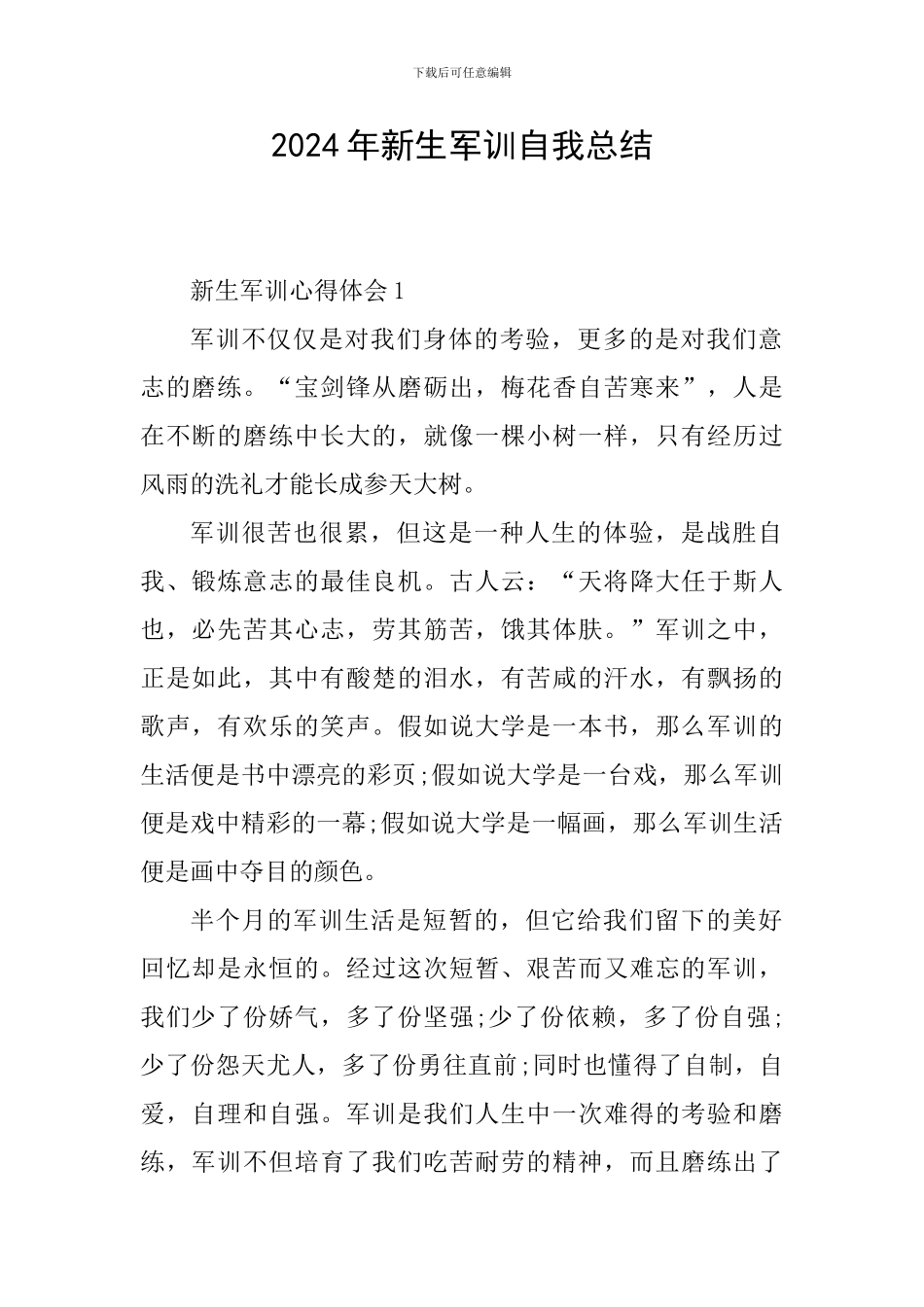 下载后可任意编辑

2024年新生军训自我总结

新生军训心得体会1

军训不仅仅是对我们身体的考验，更多的是对我们意志的磨练。“宝剑锋从磨砺出，梅花香自苦寒来”，人是在不断的磨练中长大的，就像一棵小树一样，只有经历过风雨的洗礼才能长成参天大树。

军训很苦也很累，但这是一种人生的体验，是战胜自我、锻炼意志的最佳良机。古人云：“天将降大任于斯人也，必先苦其心志，劳其筋苦，饿其体肤。”军训之中，正是如此，其中有酸楚的泪水，有苦咸的汗水，有飘扬的歌声，有欢乐的笑声。假如说大学是一本书，那么军训的生活便是书中漂亮的彩页;假如说大学是一台戏，那么军训便是戏中精彩的一幕;假如说大学是一幅画，那么军训生活便是画中夺目的颜色。

半个月的军训生活是短暂的，但它给我们留下的美好回忆却是永恒的。经过这次短暂、艰苦而又难忘的军训，我们少了份娇气，多了份坚强;少了份依赖，多了份自强;少了份怨天尤人，多了份勇往直前;同时也懂得了自制，自爱，自理和自强。军训是我们人生中一次难得的考验和磨练，军训不但培育了我们吃苦耐劳的精神，而且磨练出了